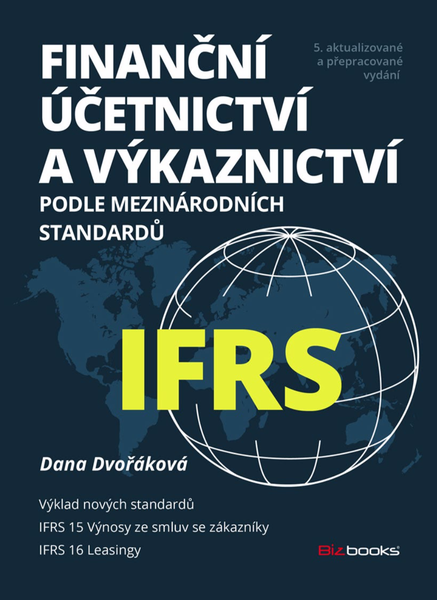 FINANČNÍ ÚČETNICTVÍ A VÝKAZNICTVÍ

5. aktualizované a přepracované vydání

PODLE MEZINÁRODNÍCH STANDARDŮ

IFRS

Dana Dvořáková

Výklad nových standardů
IFRS 15 Výnosy ze smluv se zákazníky
IFRS 16 Leasingy

Bizbooks